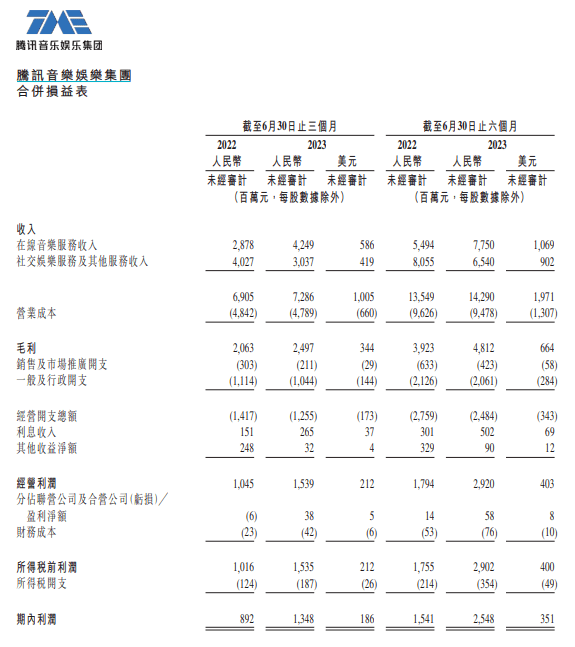 TME
腾讯音乐娱乐集团

騰訊音樂娛樂集團
合併損益表

| | 截至6月30日止三個月 | | | 截至6月30日止六個月 | | |
|---|---|---|---|---|---|---|
| | 2022 | 2023 | | 2022 | 2023 | |
| | 人民幣 | 人民幣 | 美元 | 人民幣 | 人民幣 | 美元 |
| | 未經審計 | 未經審計 | 未經審計 | 未經審計 | 未經審計 | 未經審計 |
| | (百萬元，每股數據除外) | | | (百萬元，每股數據除外) | | |
| 收入 | | | | | | |
| 在線音樂服務收入 | 2,878 | 4,249 | 586 | 5,494 | 7,750 | 1,069 |
| 社交娛樂服務及其他服務收入 | 4,027 | 3,037 | 419 | 8,055 | 6,540 | 902 |
| | 6,905 | 7,286 | 1,005 | 13,549 | 14,290 | 1,971 |
| 營業成本 | (4,842) | (4,789) | (660) | (9,626) | (9,478) | (1,307) |
| 毛利 | 2,063 | 2,497 | 344 | 3,923 | 4,812 | 664 |
| 銷售及市場推廣開支 | (303) | (211) | (29) | (633) | (423) | (58) |
| 一般及行政開支 | (1,114) | (1,044) | (144) | (2,126) | (2,061) | (284) |
| 經營開支總額 | (1,417) | (1,255) | (173) | (2,759) | (2,484) | (343) |
| 利息收入 | 151 | 265 | 37 | 301 | 502 | 69 |
| 其他收益淨額 | 248 | 32 | 4 | 329 | 90 | 12 |
| 經營利潤 | 1,045 | 1,539 | 212 | 1,794 | 2,920 | 403 |
| 分佔聯營公司及合營公司(虧損)／盈利淨額 | (6) | 38 | 5 | 14 | 58 | 8 |
| 財務成本 | (23) | (42) | (6) | (53) | (76) | (10) |
| 所得稅前利潤 | 1,016 | 1,535 | 212 | 1,755 | 2,902 | 400 |
| 所得稅開支 | (124) | (187) | (26) | (214) | (354) | (49) |
| 期內利潤 | 892 | 1,348 | 186 | 1,541 | 2,548 | 351 |